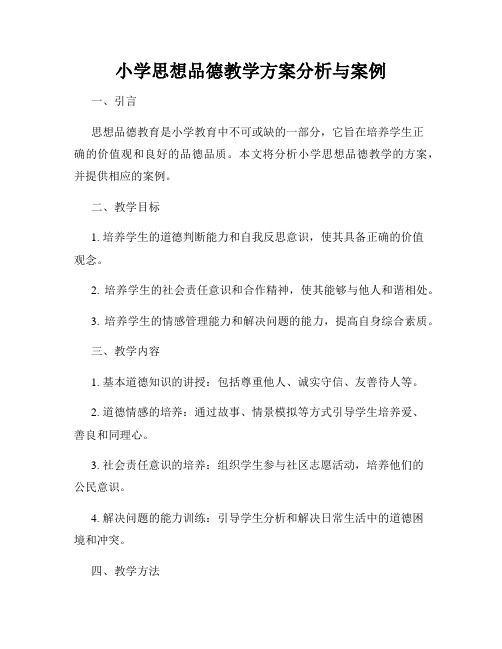 小学思想品德教学方案分析与案例

一、引言

思想品德教育是小学教育中不可或缺的一部分，它旨在培养学生正确的价值观和良好的品德品质。本文将分析小学思想品德教学的方案，并提供相应的案例。

二、教学目标

1. 培养学生的道德判断能力和自我反思意识，使其具备正确的价值观念。

2. 培养学生的社会责任意识和合作精神，使其能够与他人和谐相处。

3. 培养学生的情感管理能力和解决问题的能力，提高自身综合素质。

三、教学内容

1. 基本道德知识的讲授：包括尊重他人、诚实守信、友善待人等。

2. 道德情感的培养：通过故事、情景模拟等方式引导学生培养爱、善良和同理心。

3. 社会责任意识的培养：组织学生参与社区志愿活动，培养他们的公民意识。

4. 解决问题的能力训练：引导学生分析和解决日常生活中的道德困境和冲突。

四、教学方法